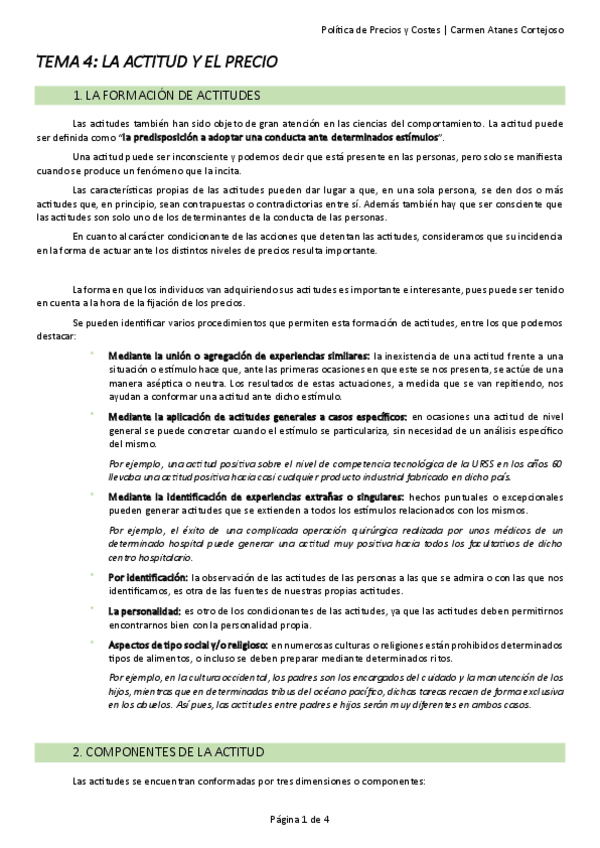 Política de Precios y Costes | Carmen Atanes Cortejoso

TEMA 4: LA ACTITUD Y EL PRECIO

1. LA FORMACIÓN DE ACTITUDES

Las actitudes también han sido objeto de gran atención en las ciencias del comportamiento. La actitud puede ser definida como "la predisposición a adoptar una conducta ante determinados estímulos".

Una actitud puede ser inconsciente y podemos decir que está presente en las personas, pero solo se manifiesta cuando se produce un fenómeno que la incita.

Las características propias de las actitudes pueden dar lugar a que, en una sola persona, se den dos o más actitudes que, en principio, sean contrapuestas o contradictorias entre sí. Además también hay que ser consciente que las actitudes son solo uno de los determinantes de la conducta de las personas.

En cuanto al carácter condicionante de las acciones que detentan las actitudes, consideramos que su incidencia en la forma de actuar ante los distintos niveles de precios resulta importante.

La forma en que los individuos van adquiriendo sus actitudes es importante e interesante, pues puede ser tenido en cuenta a la hora de la fijación de los precios.

Se pueden identificar varios procedimientos que permiten esta formación de actitudes, entre los que podemos destacar:

- Mediante la unión o agregación de experiencias similares: la inexistencia de una actitud frente a una situación o estímulo hace que, ante las primeras ocasiones en que este se nos presenta, se actúe de una manera aséptica o neutra. Los resultados de estas actuaciones, a medida que se van repitiendo, nos ayudan a conformar una actitud ante dicho estímulo.

- Mediante la aplicación de actitudes generales a casos específicos: en ocasiones una actitud de nivel general se puede concretar cuando el estímulo se particulariza, sin necesidad de un análisis específico del mismo.

Por ejemplo, una actitud positiva sobre el nivel de competencia tecnológica de la URSS en los años 60 llevaba una actitud positiva hacia casi cualquier producto industrial fabricado en dicho país.

- Mediante la identificación de experiencias extrañas o singulares: hechos puntuales o excepcionales pueden generar actitudes que se extienden a todos los estímulos relacionados con los mismos.

Por ejemplo, el éxito de una complicada operación quirúrgica realizada por unos médicos de un determinado hospital puede generar una actitud muy positiva hacia todos los facultativos de dicho centro hospitalario.

- Por identificación: la observación de las actitudes de las personas a las que se admira o con las que nos identificamos, es otra de las fuentes de nuestras propias actitudes.

- La personalidad: es otro de los condicionantes de las actitudes, ya que las actitudes deben permitirnos encontrarnos bien con la personalidad propia.

- Aspectos de tipo social y/o religioso: en numerosas culturas o religiones están prohibidos determinados tipos de alimentos, o incluso se deben preparar mediante determinados ritos.

Por ejemplo, en la cultura occidental, los padres son los encargados del cuidado y la manutención de los hijos, mientras que en determinadas tribus del océano pacífico, dichas tareas recaen de forma exclusiva en los abuelos. Así pues, las actitudes entre padres e hijos serán muy diferentes en ambos casos.

2. COMPONENTES DE LA ACTITUD

Las actitudes se encuentran conformadas por tres dimensiones o componentes:

Página 1 de 4